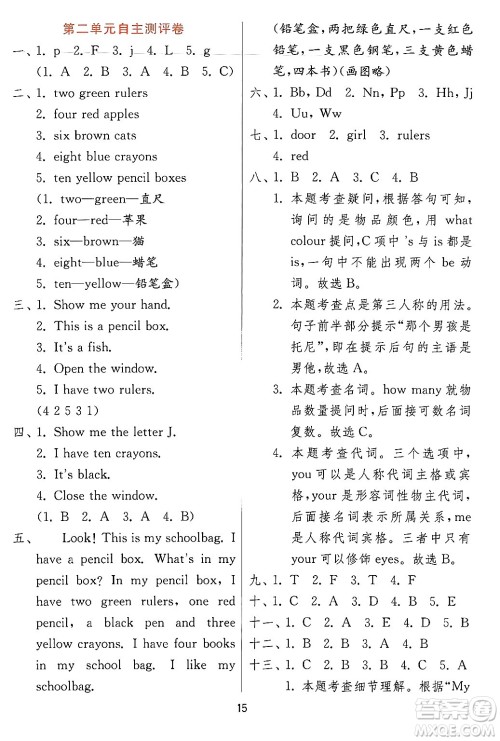 第二单元自主测评卷

一、1. p 2. F 3. j 4. L 5. g
(1. A 2. B 3. A 4. B 5. C)

二、1. two green rulers
2. four red apples
3. six brown cats
4. eight blue crayons
5. ten yellow pencil boxes
(1. two—green—直尺
2. four—red—苹果
3. six—brown—猫
4. eight—blue—蜡笔
5. ten—yellow—铅笔盒)

三、1. Show me your hand.
2. This is a pencil box.
3. It's a fish.
4. Open the window.
5. I have two rulers.
(4 2 5 3 1)

四、1. Show me the letter J.
2. I have ten crayons.
3. It's black.
4. Close the window.
(1. B 2. A 3. A 4. B)

五、 Look! This is my schoolbag. I have a pencil box. What's in my pencil box? In my pencil box, I have two green rulers, one red pencil, a black pen and three yellow crayons. I have four books in my school bag. I like my schoolbag.

(铅笔盒,两把绿色直尺,一支红色铅笔,一支黑色钢笔,三支黄色蜡笔,四本书)(画图略)

六、1. Bb, Dd 2. Nn, Pp 3. Hh, Jj
4. Uu, Ww

七、1. door 2. girl 3. rulers
4. red

八、1. B 2. A 3. C 4. B
1. 本题考查疑问,根据答句可知,询问的是物品颜色,用 what colour 提问,C 项中 's 与 is 都是 is,一句中不能出现两个 be 动词。故选 B。
2. 本题考查点是第三人称的用法。句子前半部分提示"那个男孩是托尼",即在提示后句的主语是男他,故选 A。
3. 本题考查名词。how many 就物品数量提问时,后面接可数名词复数。故选 C。
4. 本题考查代词。三个选项中,you 可以是人称代词主格或宾格,your 是形容词性物主代词,后面接名词表示所属关系,me 是人称代词宾格。三者中只有 your 可以修饰 eyes。故选 B。

九、1. T 2. F 3. T 4. F
十、1. C 2. A 3. D 4. B 5. E
十一、1. C 2. A 3. E 4. D 5. B
十二、1. B 2. B 3. A 4. B
十三、1. C 2. B 3. B 4. C 5. A
1. 本题考查细节理解。根据"My

15

答案圈
MXQE.COM